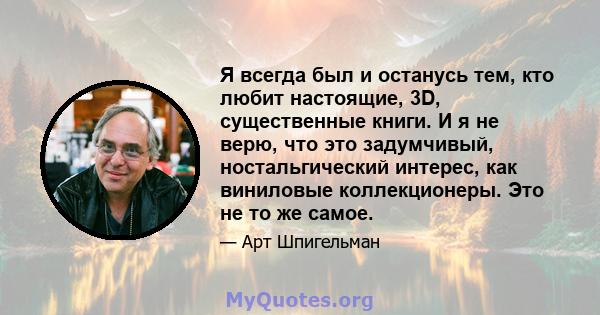 Я всегда был и останусь тем, кто любит настоящие, 3D, существенные книги. И я не верю, что это задумчивый, ностальгический интерес, как виниловые коллекционеры. Это не то же самое.

— Арт Шпигельман

MyQuotes.org